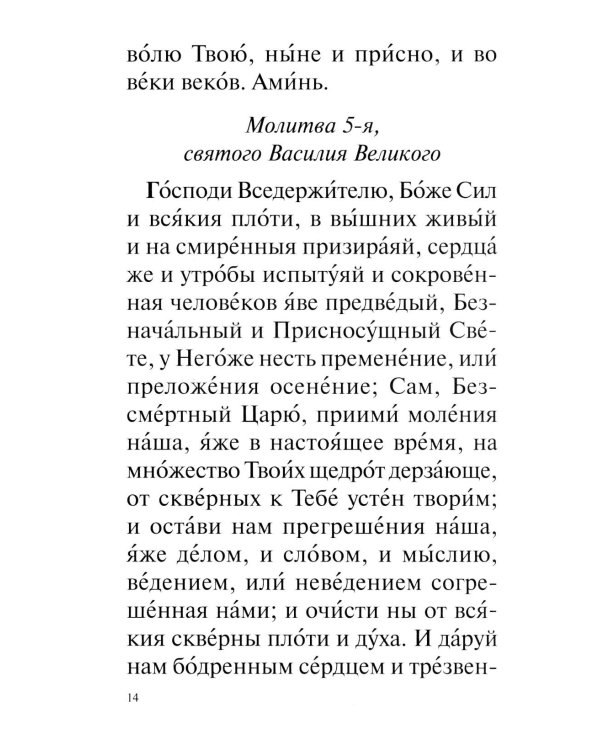 во́лю Твою́, ны́не и при́сно, и во ве́ки веко́в. Ами́нь.

Молитва 5-я, святого Василия Великого

Го́споди Вседержи́телю, Бо́же Сил и вся́кия пло́ти, в вы́шних живы́й и на смире́нныя призира́яй, сердца́ же и утро́бы испыту́яй и сокрове́нная челове́ков я́ве предве́дый, Безнача́льный и Присносу́щный Све́те, у Него́же несть премене́ние, или́ преложе́ния осене́ние; Сам, Безсме́ртный Царю́, приими́ моле́ния на́ша, я́же в настоя́щее вре́мя, на мно́жество Твои́х щедро́т дерза́юще, от скве́рных к Тебе́ усте́н твори́м; и оста́ви нам прегреше́ния на́ша, я́же де́лом, и сло́вом, и мы́слию, ве́дением, или́ неве́дением согреше́нная на́ми; и очи́сти ны от вся́кия скве́рны пло́ти и ду́ха. И да́руй нам бо́дренным се́рдцем и тре́звен-

14